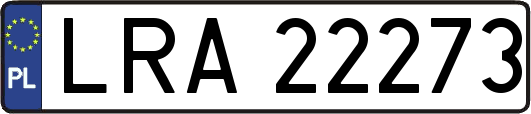 PL
LRA 22273